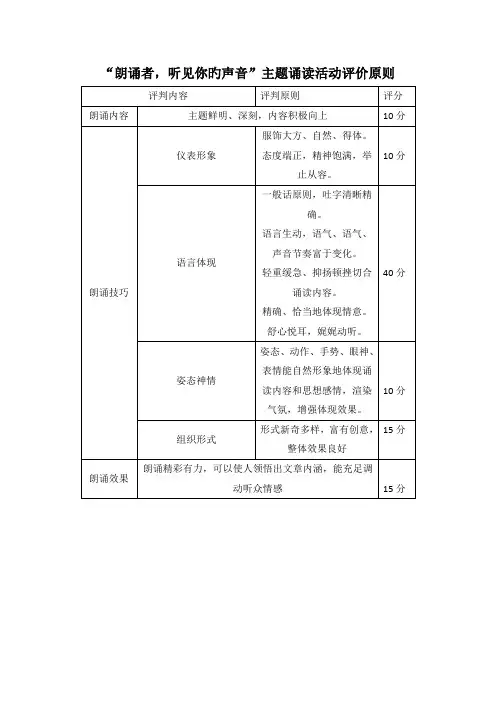 “朗诵者，听见你旳声音”主题诵读活动评价原则

| 评判内容 | | 评判原则 | 评分 |
|---|---|---|---|
| 朗诵内容 | 主题鲜明、深刻，内容积极向上 | | 10 分 |
| 朗诵技巧 | 仪表形象 | 服饰大方、自然、得体。态度端正，精神饱满，举止从容。 | 10 分 |
| | 语言体现 | 一般话原则，吐字清晰精确。语言生动，语气、语气、声音节奏富于变化。轻重缓急、抑扬顿挫切合诵读内容。精确、恰当地体现情意。舒心悦耳，娓娓动听。 | 40 分 |
| | 姿态神情 | 姿态、动作、手势、眼神、表情能自然形象地体现诵读内容和思想感情，渲染气氛，增强体现效果。 | 10 分 |
| | 组织形式 | 形式新奇多样，富有创意，整体效果良好 | 15 分 |
| 朗诵效果 | 朗诵精彩有力，可以使人领悟出文章内涵，能充足调动听众情感 | | 15 分 |